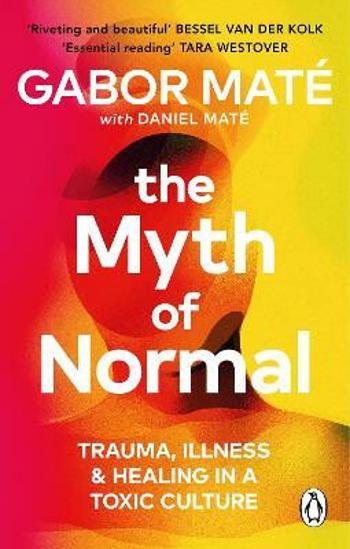 'Riveting and beautiful' BESSEL VAN DER KOLK
'Essential reading' TARA WESTOVER

GABOR MATÉ
with DANIEL MATÉ

the Myth of Normal

TRAUMA, ILLNESS & HEALING IN A TOXIC CULTURE